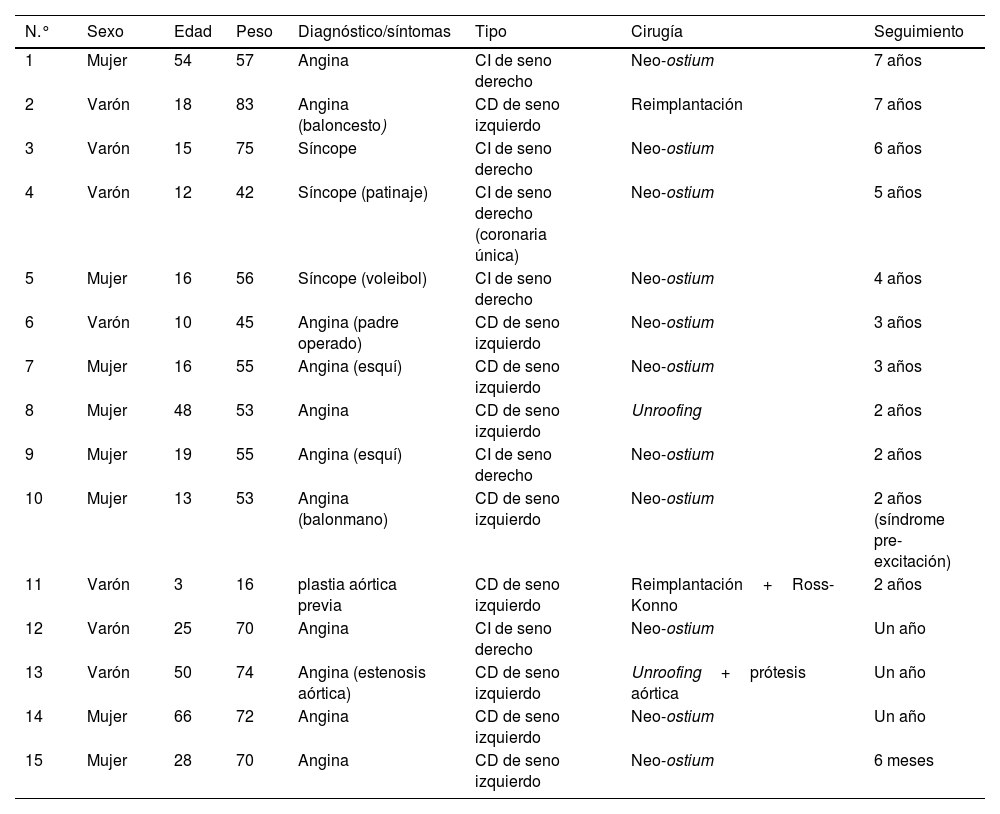 | N.° | Sexo | Edad | Peso | Diagnóstico/síntomas | Tipo | Cirugía | Seguimiento |
|---|---|---|---|---|---|---|---|
| 1 | Mujer | 54 | 57 | Angina | CI de seno derecho | Neo-ostium | 7 años |
| 2 | Varón | 18 | 83 | Angina (baloncesto) | CD de seno izquierdo | Reimplantación | 7 años |
| 3 | Varón | 15 | 75 | Síncope | CI de seno derecho | Neo-ostium | 6 años |
| 4 | Varón | 12 | 42 | Síncope (patinaje) | CI de seno derecho (coronaria única) | Neo-ostium | 5 años |
| 5 | Mujer | 16 | 56 | Síncope (voleibol) | CI de seno derecho | Neo-ostium | 4 años |
| 6 | Varón | 10 | 45 | Angina (padre operado) | CD de seno izquierdo | Neo-ostium | 3 años |
| 7 | Mujer | 16 | 55 | Angina (esquí) | CD de seno izquierdo | Neo-ostium | 3 años |
| 8 | Mujer | 48 | 53 | Angina | CD de seno izquierdo | Unroofing | 2 años |
| 9 | Mujer | 19 | 55 | Angina (esquí) | CI de seno derecho | Neo-ostium | 2 años |
| 10 | Mujer | 13 | 53 | Angina (balonmano) | CD de seno izquierdo | Neo-ostium | 2 años (síndrome pre-excitación) |
| 11 | Varón | 3 | 16 | plastia aórtica previa | CD de seno izquierdo | Reimplantación + Ross-Konno | 2 años |
| 12 | Varón | 25 | 70 | Angina | CI de seno derecho | Neo-ostium | Un año |
| 13 | Varón | 50 | 74 | Angina (estenosis aórtica) | CD de seno izquierdo | Unroofing + prótesis aórtica | Un año |
| 14 | Mujer | 66 | 72 | Angina | CD de seno izquierdo | Neo-ostium | Un año |
| 15 | Mujer | 28 | 70 | Angina | CD de seno izquierdo | Neo-ostium | 6 meses |